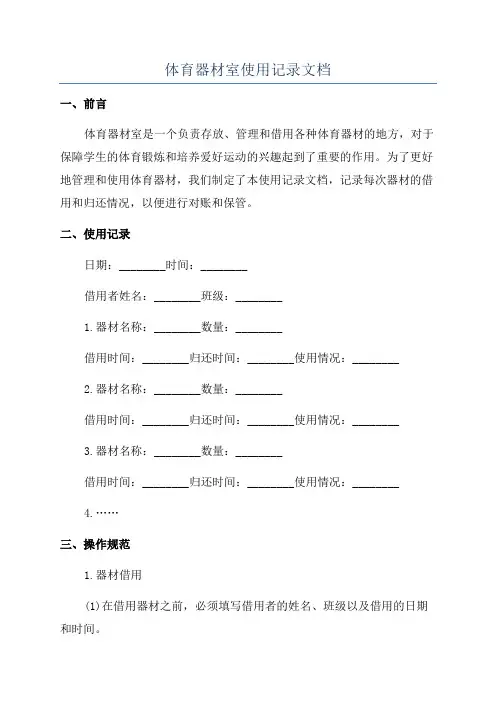 体育器材室使用记录文档

一、前言

体育器材室是一个负责存放、管理和借用各种体育器材的地方，对于保障学生的体育锻炼和培养爱好运动的兴趣起到了重要的作用。为了更好地管理和使用体育器材，我们制定了本使用记录文档，记录每次器材的借用和归还情况，以便进行对账和保管。

二、使用记录

日期：________时间：________

借用者姓名：________班级：________

1.器材名称：________数量：________

借用时间：________归还时间：________使用情况：________

2.器材名称：________数量：________

借用时间：________归还时间：________使用情况：________

3.器材名称：________数量：________

借用时间：________归还时间：________使用情况：________

4.……

三、操作规范

1.器材借用

(1)在借用器材之前，必须填写借用者的姓名、班级以及借用的日期和时间。